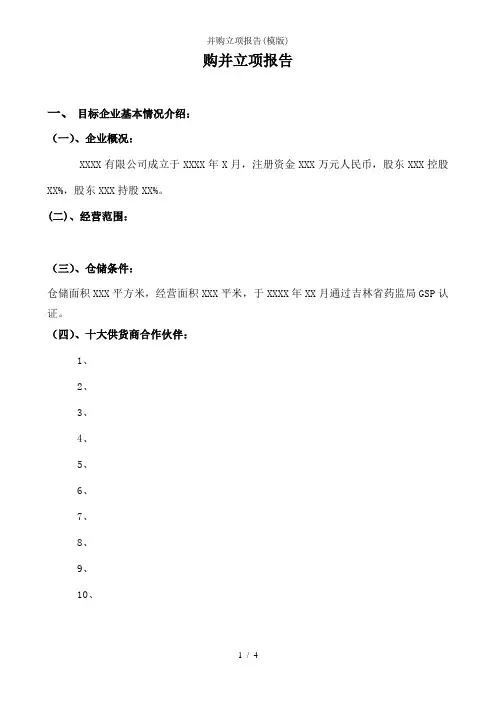 并购立项报告(模版)

购并立项报告

一、 目标企业基本情况介绍：

（一）、企业概况：

XXXX 有限公司成立于 XXXX 年 X 月，注册资金 XXX 万元人民币，股东 XXX 控股 XX%，股东 XXX 持股 XX%。

(二)、经营范围：

（三）、仓储条件：

仓储面积 XXX 平方米，经营面积 XXX 平米，于 XXXX 年 XX 月通过吉林省药监局 GSP 认证。

（四）、十大供货商合作伙伴：

1、

2、

3、

4、

5、

6、

7、

8、

9、

10、

1 / 4